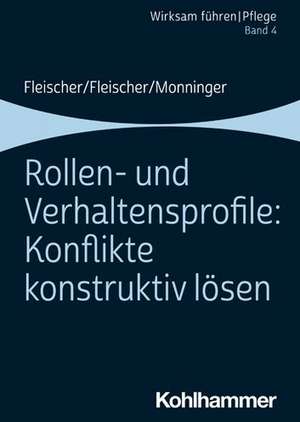 Wirksam führen|Pflege
Band 4

Fleischer/Fleischer/Monninger

Rollen- und Verhaltensprofile: Konflikte konstruktiv lösen

Kohlhammer